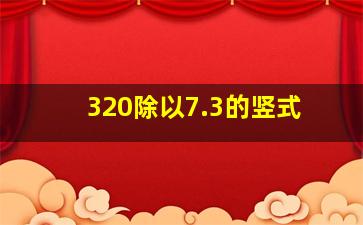 320除以7.3的竖式